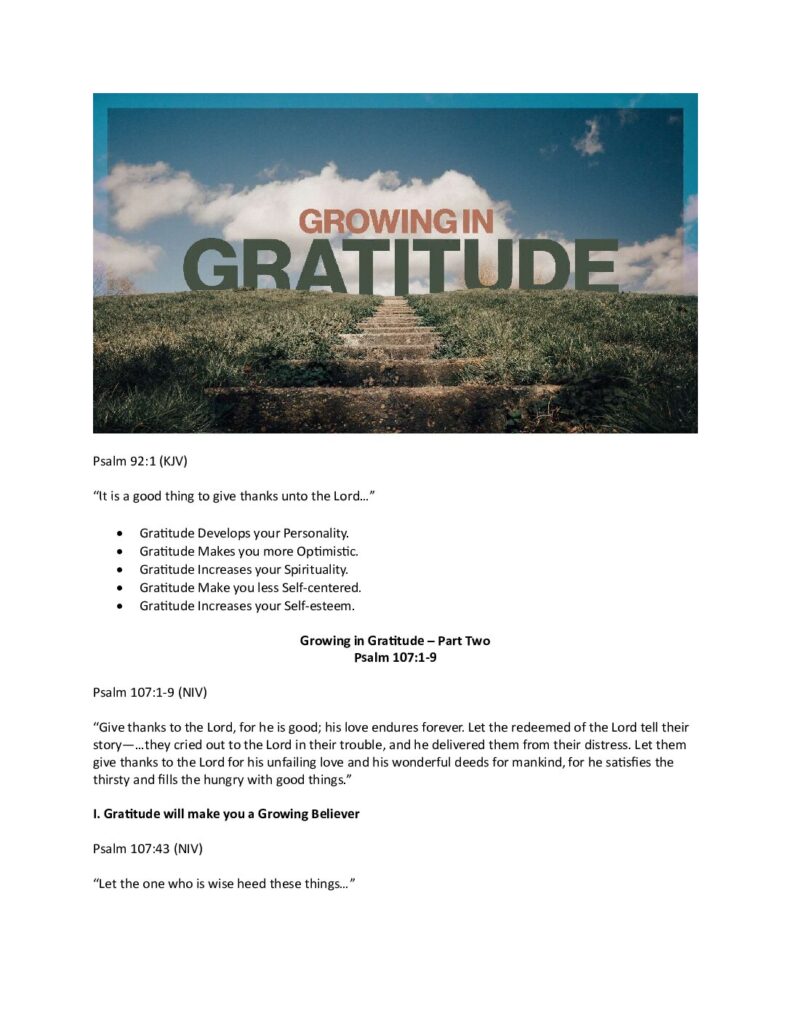 GROWING IN
GRATITUDE

Psalm 92:1 (KJV)

"It is a good thing to give thanks unto the Lord…"

• Gratitude Develops your Personality.
• Gratitude Makes you more Optimistic.
• Gratitude Increases your Spirituality.
• Gratitude Make you less Self-centered.
• Gratitude Increases your Self-esteem.

Growing in Gratitude – Part Two
Psalm 107:1-9

Psalm 107:1-9 (NIV)

"Give thanks to the Lord, for he is good; his love endures forever. Let the redeemed of the Lord tell their story—…they cried out to the Lord in their trouble, and he delivered them from their distress. Let them give thanks to the Lord for his unfailing love and his wonderful deeds for mankind, for he satisfies the thirsty and fills the hungry with good things."

I. Gratitude will make you a Growing Believer

Psalm 107:43 (NIV)

"Let the one who is wise heed these things…"